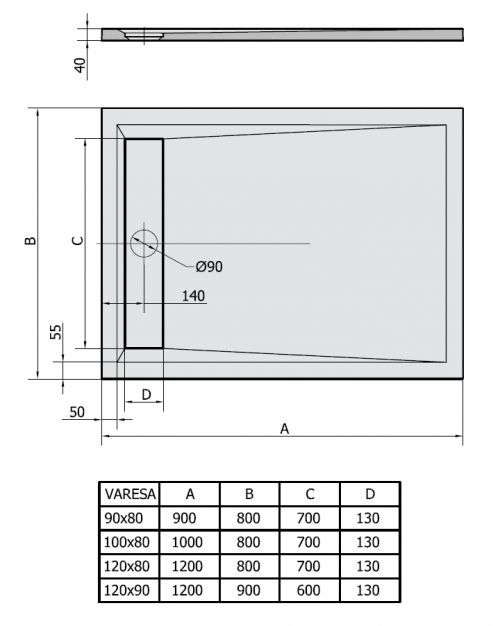 40

B

C

Ø90

140

55

D

50

A

| VARESA | A | B | C | D |
|---|---|---|---|---|
| 90x80 | 900 | 800 | 700 | 130 |
| 100x80 | 1000 | 800 | 700 | 130 |
| 120x80 | 1200 | 800 | 700 | 130 |
| 120x90 | 1200 | 900 | 600 | 130 |